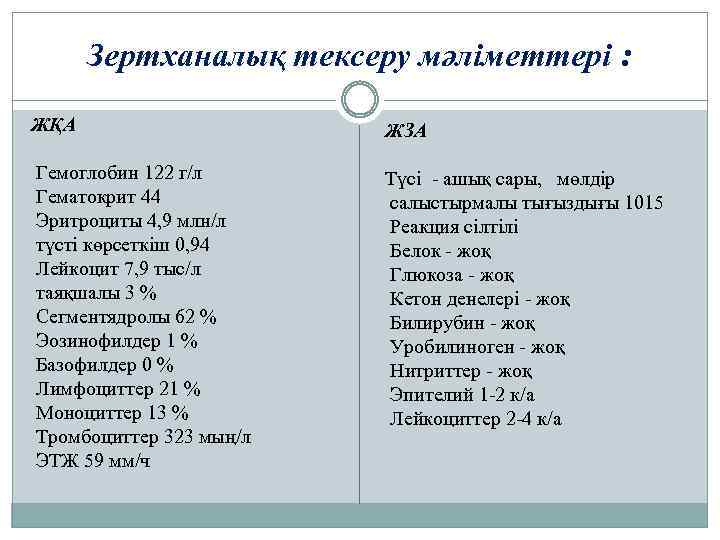 Зертханалық тексеру мәліметтері :

ЖҚА

Гемоглобин 122 г/л
Гематокрит 44
Эритроциты 4,9 млн/л
түсті көрсеткіш 0,94
Лейкоцит 7,9 тыс/л
таяқшалы 3 %
Сегментядролы 62 %
Эозинофилдер 1 %
Базофилдер 0 %
Лимфоциттер 21 %
Моноциттер 13 %
Тромбоциттер 323 мың/л
ЭТЖ 59 мм/ч

ЖЗА

Түсі - ашық сары, мөлдір
салыстырмалы тығыздығы 1015
Реакция сілтілі
Белок - жоқ
Глюкоза - жоқ
Кетон денелері - жоқ
Билирубин - жоқ
Уробилиноген - жоқ
Нитриттер - жоқ
Эпителий 1-2 к/а
Лейкоциттер 2-4 к/а